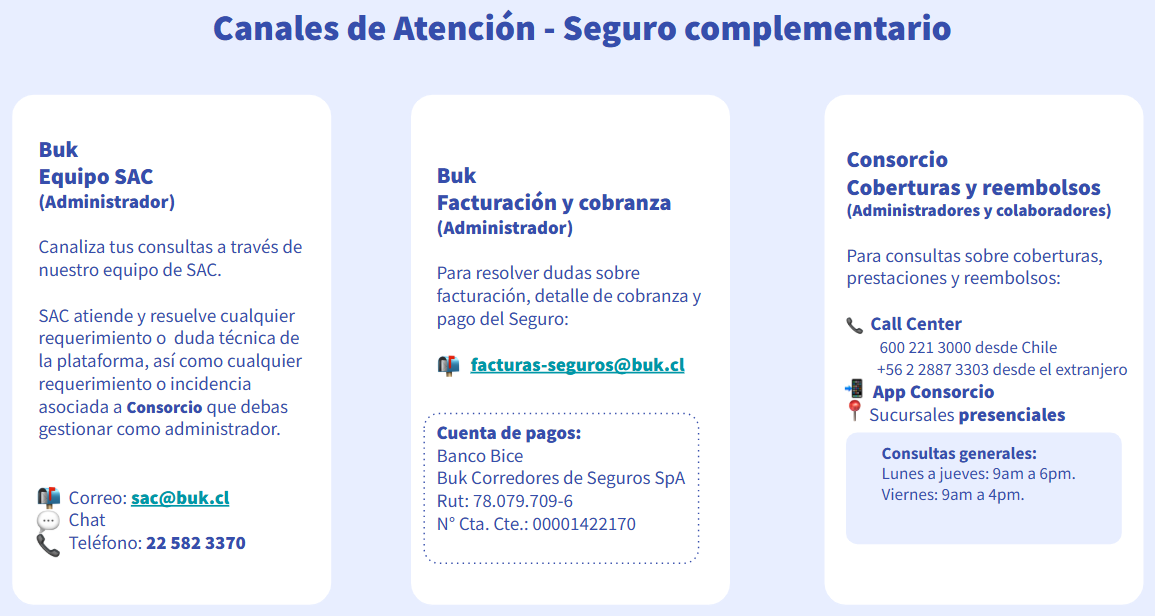 Canales de Atención - Seguro complementario

Buk
Equipo SAC
(Administrador)

Canaliza tus consultas a través de nuestro equipo de SAC.

SAC atiende y resuelve cualquier requerimiento o duda técnica de la plataforma, así como cualquier requerimiento o incidencia asociada a Consorcio que debas gestionar como administrador.

Correo: sac@buk.cl
Chat
Teléfono: 22 582 3370

Buk
Facturación y cobranza
(Administrador)

Para resolver dudas sobre facturación, detalle de cobranza y pago del Seguro:

facturas-seguros@buk.cl

Cuenta de pagos:
Banco Bice
Buk Corredores de Seguros SpA
Rut: 78.079.709-6
N° Cta. Cte.: 00001422170

Consorcio
Coberturas y reembolsos
(Administradores y colaboradores)

Para consultas sobre coberturas, prestaciones y reembolsos:

Call Center
600 221 3000 desde Chile
+56 2 2887 3303 desde el extranjero
App Consorcio
Sucursales presenciales

Consultas generales:
Lunes a jueves: 9am a 6pm.
Viernes: 9am a 4pm.